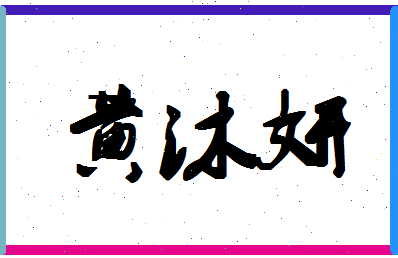 黄沐妍